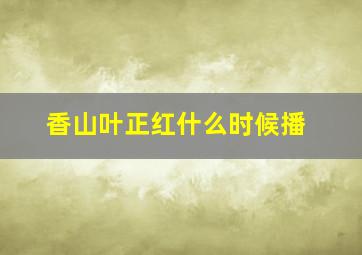 香山叶正红什么时候播